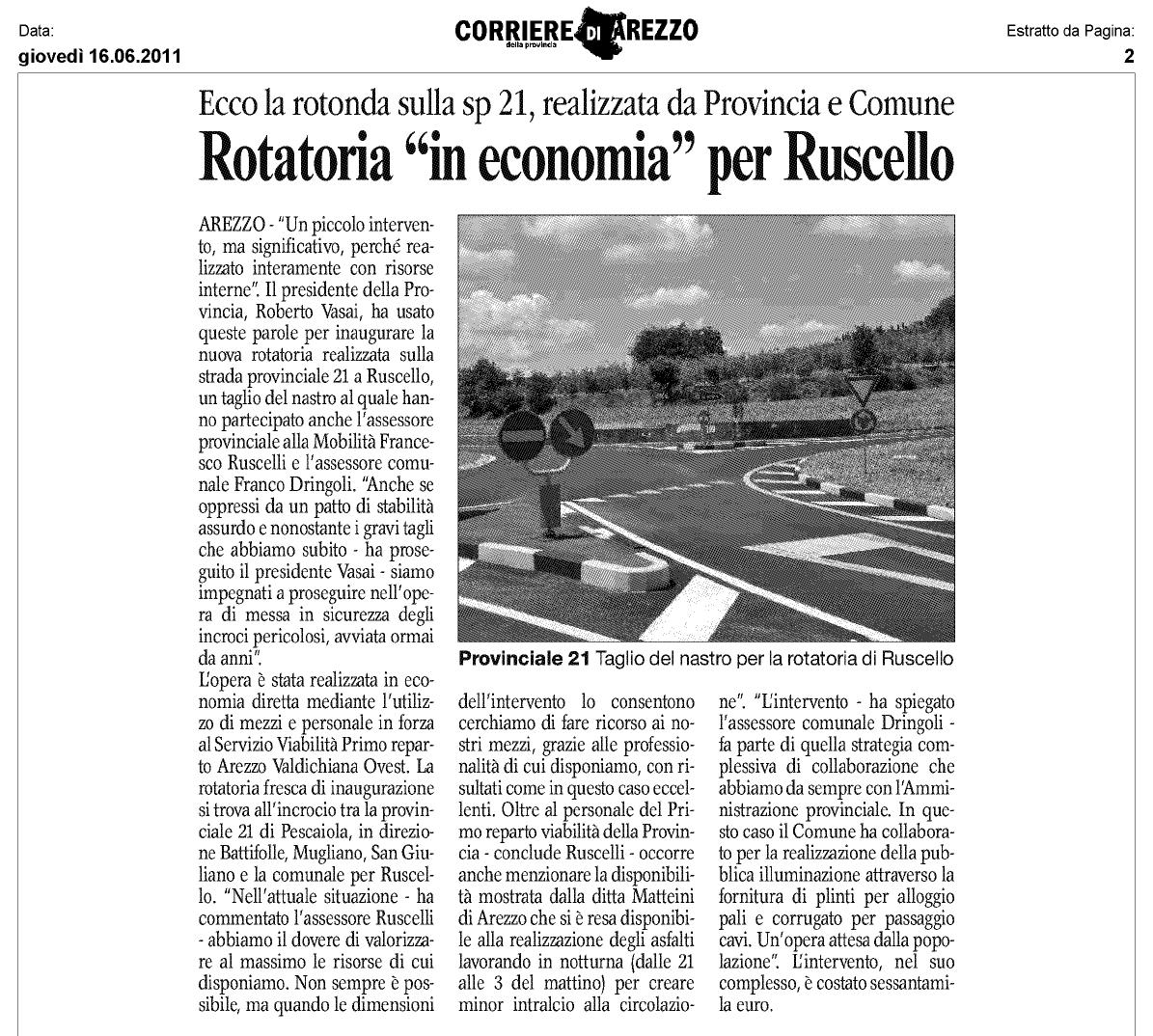 Data:
giovedì 16.06.2011

CORRIERE DI AREZZO
della provincia

Estratto da Pagina:
2

Ecco la rotonda sulla sp 21, realizzata da Provincia e Comune
Rotatoria "in economia" per Ruscello

AREZZO - "Un piccolo intervento, ma significativo, perché realizzato interamente con risorse interne". Il presidente della Provincia, Roberto Vasai, ha usato queste parole per inaugurare la nuova rotatoria realizzata sulla strada provinciale 21 a Ruscello, un taglio del nastro al quale hanno partecipato anche l'assessore provinciale alla Mobilità Francesco Ruscelli e l'assessore comunale Franco Dringoli. "Anche se oppressi da un patto di stabilità assurdo e nonostante i gravi tagli che abbiamo subito - ha proseguito il presidente Vasai - siamo impegnati a proseguire nell'opera di messa in sicurezza degli incroci pericolosi, avviata ormai da anni".

L'opera è stata realizzata in economia diretta mediante l'utilizzo di mezzi e personale in forza al Servizio Viabilità Primo reparto Arezzo Valdichiana Ovest. La rotatoria fresca di inaugurazione si trova all'incrocio tra la provinciale 21 di Pescaiola, in direzione Battifolle, Mugliano, San Giuliano e la comunale per Ruscello. "Nell'attuale situazione - ha commentato l'assessore Ruscelli - abbiamo il dovere di valorizzare al massimo le risorse di cui disponiamo. Non sempre è possibile, ma quando le dimensioni dell'intervento lo consentono cerchiamo di fare ricorso ai nostri mezzi, grazie alle professionalità di cui disponiamo, con risultati come in questo caso eccellenti. Oltre al personale del Primo reparto viabilità della Provincia - conclude Ruscelli - occorre anche menzionare la disponibilità mostrata dalla ditta Matteini di Arezzo che si è resa disponibile alla realizzazione degli asfalti lavorando in notturna (dalle 21 alle 3 del mattino) per creare minor intralcio alla circolazione". "L'intervento - ha spiegato l'assessore comunale Dringoli - fa parte di quella strategia complessiva di collaborazione che abbiamo da sempre con l'Amministrazione provinciale. In questo caso il Comune ha collaborato per la realizzazione della pubblica illuminazione attraverso la fornitura di plinti per alloggio pali e corrugato per passaggio cavi. Un'opera attesa dalla popolazione". L'intervento, nel suo complesso, è costato sessantamila euro.

Provinciale 21 Taglio del nastro per la rotatoria di Ruscello